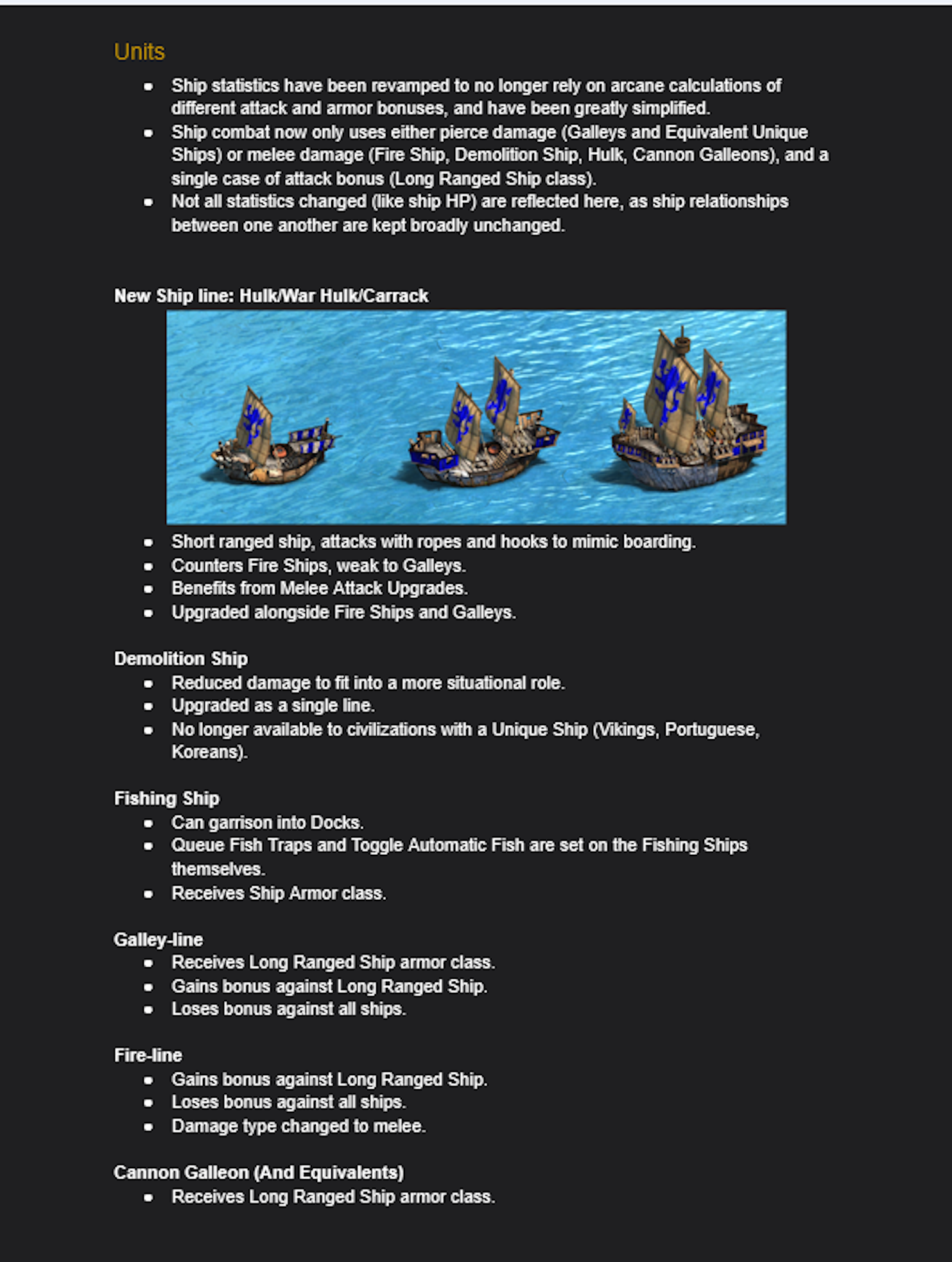 Units

- Ship statistics have been revamped to no longer rely on arcane calculations of different attack and armor bonuses, and have been greatly simplified.
- Ship combat now only uses either pierce damage (Galleys and Equivalent Unique Ships) or melee damage (Fire Ship, Demolition Ship, Hulk, Cannon Galleons), and a single case of attack bonus (Long Ranged Ship class).
- Not all statistics changed (like ship HP) are reflected here, as ship relationships between one another are kept broadly unchanged.

New Ship line: Hulk/War Hulk/Carrack

- Short ranged ship, attacks with ropes and hooks to mimic boarding.
- Counters Fire Ships, weak to Galleys.
- Benefits from Melee Attack Upgrades.
- Upgraded alongside Fire Ships and Galleys.

Demolition Ship

- Reduced damage to fit into a more situational role.
- Upgraded as a single line.
- No longer available to civilizations with a Unique Ship (Vikings, Portuguese, Koreans).

Fishing Ship

- Can garrison into Docks.
- Queue Fish Traps and Toggle Automatic Fish are set on the Fishing Ships themselves.
- Receives Ship Armor class.

Galley-line

- Receives Long Ranged Ship armor class.
- Gains bonus against Long Ranged Ship.
- Loses bonus against all ships.

Fire-line

- Gains bonus against Long Ranged Ship.
- Loses bonus against all ships.
- Damage type changed to melee.

Cannon Galleon (And Equivalents)

- Receives Long Ranged Ship armor class.